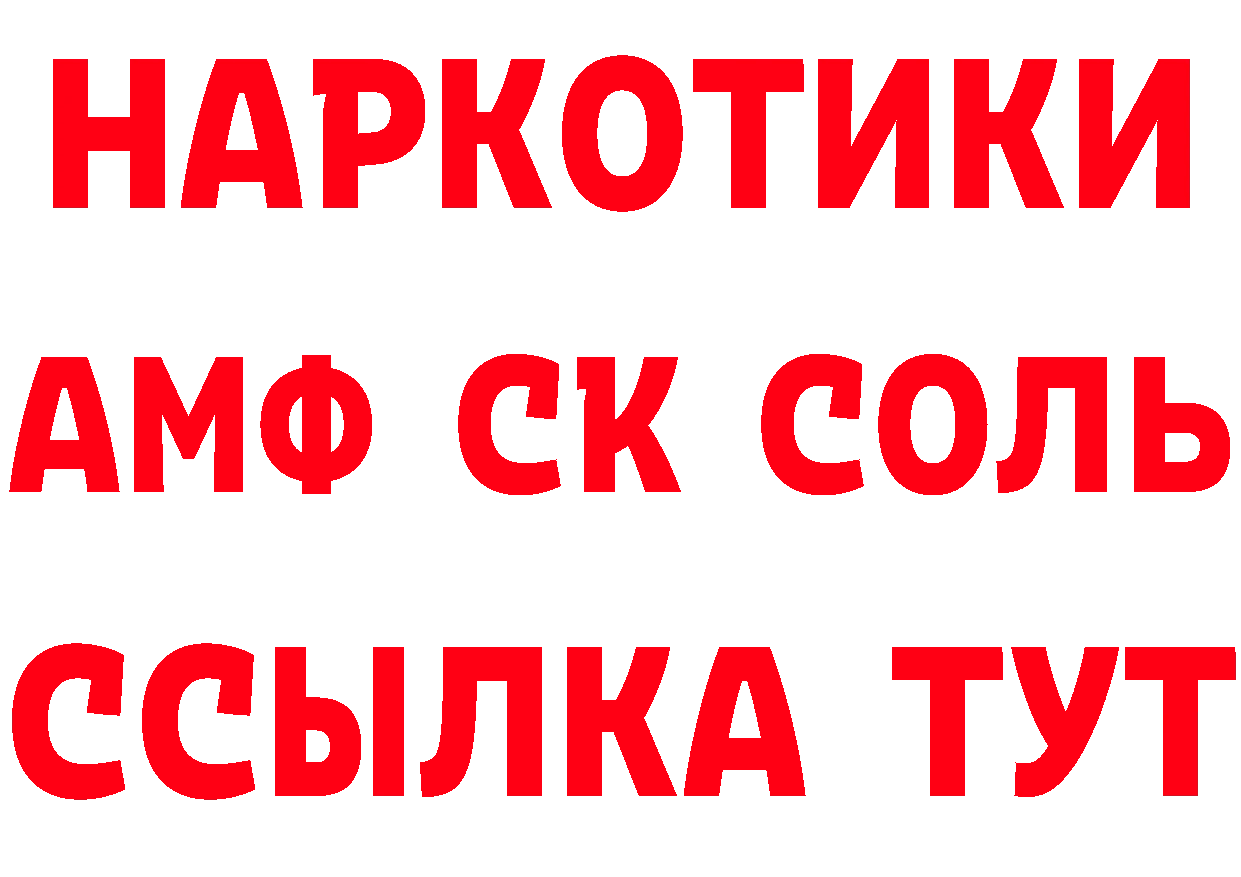 НАРКОТИКИ

АМФ СК СОЛЬ

ССЫЛКА ТУТ